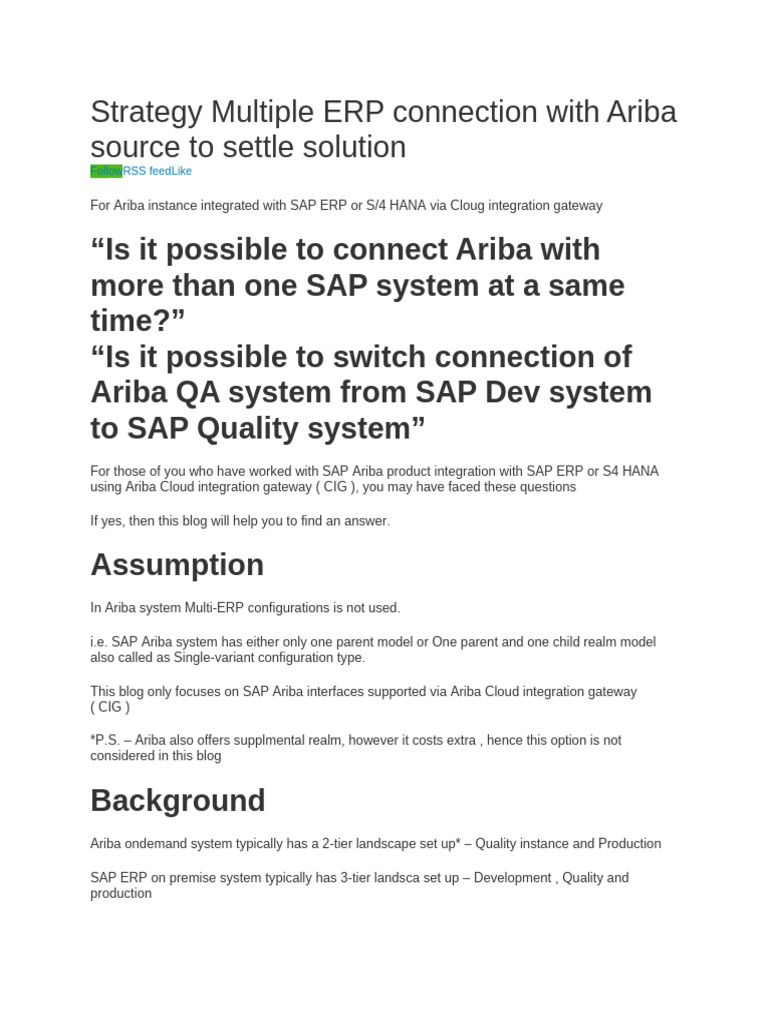 Strategy Multiple ERP connection with Ariba source to settle solution

FollowRSS feedLike

For Ariba instance integrated with SAP ERP or S/4 HANA via Cloug integration gateway

“Is it possible to connect Ariba with more than one SAP system at a same time?”
“Is it possible to switch connection of Ariba QA system from SAP Dev system to SAP Quality system”

For those of you who have worked with SAP Ariba product integration with SAP ERP or S4 HANA using Ariba Cloud integration gateway ( CIG ), you may have faced these questions

If yes, then this blog will help you to find an answer.

Assumption

In Ariba system Multi-ERP configurations is not used.

i.e. SAP Ariba system has either only one parent model or One parent and one child realm model also called as Single-variant configuration type.

This blog only focuses on SAP Ariba interfaces supported via Ariba Cloud integration gateway ( CIG )

*P.S. – Ariba also offers supplmental realm, however it costs extra , hence this option is not considered in this blog

Background

Ariba ondemand system typically has a 2-tier landscape set up* – Quality instance and Production

SAP ERP on premise system typically has 3-tier landsca set up – Development , Quality and production